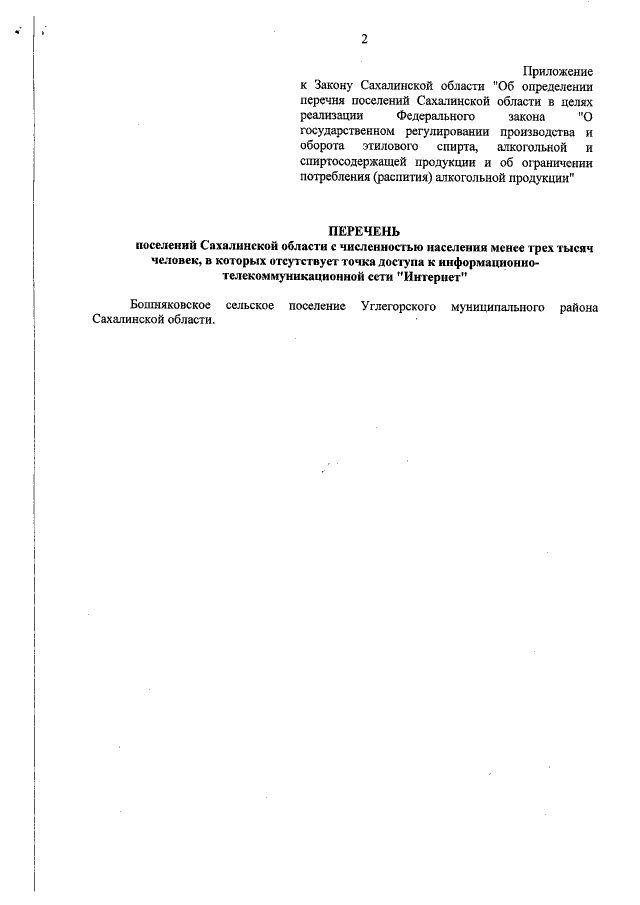 2

Приложение
к Закону Сахалинской области "Об определении перечня поселений Сахалинской области в целях реализации Федерального закона "О государственном регулировании производства и оборота этилового спирта, алкогольной и спиртосодержащей продукции и об ограничении потребления (распития) алкогольной продукции"

ПЕРЕЧЕНЬ
поселений Сахалинской области с численностью населения менее трех тысяч человек, в которых отсутствует точка доступа к информационно-телекоммуникационной сети "Интернет"

Бошняковское сельское поселение Углегорского муниципального района Сахалинской области.